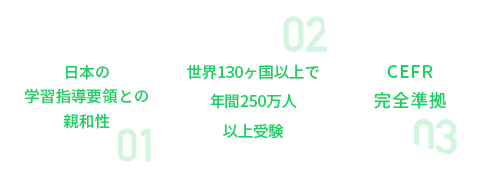 日本の
学習指導要領との
親和性

01

02

世界130ヶ国以上で
年間250万人
以上受験

CEFR
完全準拠

03